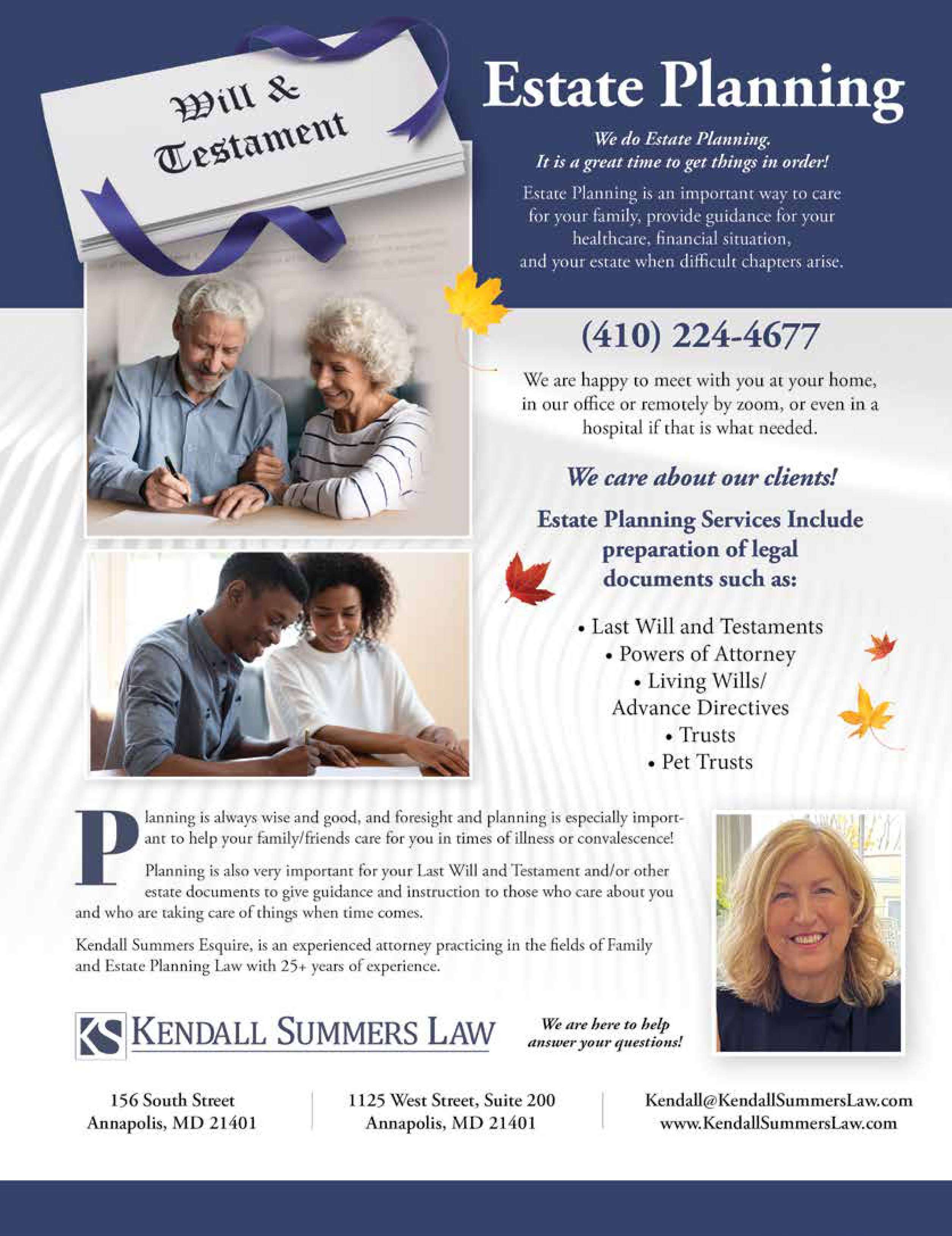 Will &
Testament

Estate Planning

We do Estate Planning.
It is a great time to get things in order!

Estate Planning is an important way to care for your family, provide guidance for your healthcare, financial situation, and your estate when difficult chapters arise.

(410) 224-4677

We are happy to meet with you at your home, in our office or remotely by zoom, or even in a hospital if that is what needed.

We care about our clients!

Estate Planning Services Include preparation of legal documents such as:

• Last Will and Testaments
• Powers of Attorney
• Living Wills/ Advance Directives
• Trusts
• Pet Trusts

Planning is always wise and good, and foresight and planning is especially important to help your family/friends care for you in times of illness or convalescence!

Planning is also very important for your Last Will and Testament and/or other estate documents to give guidance and instruction to those who care about you and who are taking care of things when time comes.

Kendall Summers Esquire, is an experienced attorney practicing in the fields of Family and Estate Planning Law with 25+ years of experience.

KS KENDALL SUMMERS LAW

We are here to help answer your questions!

156 South Street
Annapolis, MD 21401

1125 West Street, Suite 200
Annapolis, MD 21401

Kendall@KendallSummersLaw.com
www.KendallSummersLaw.com